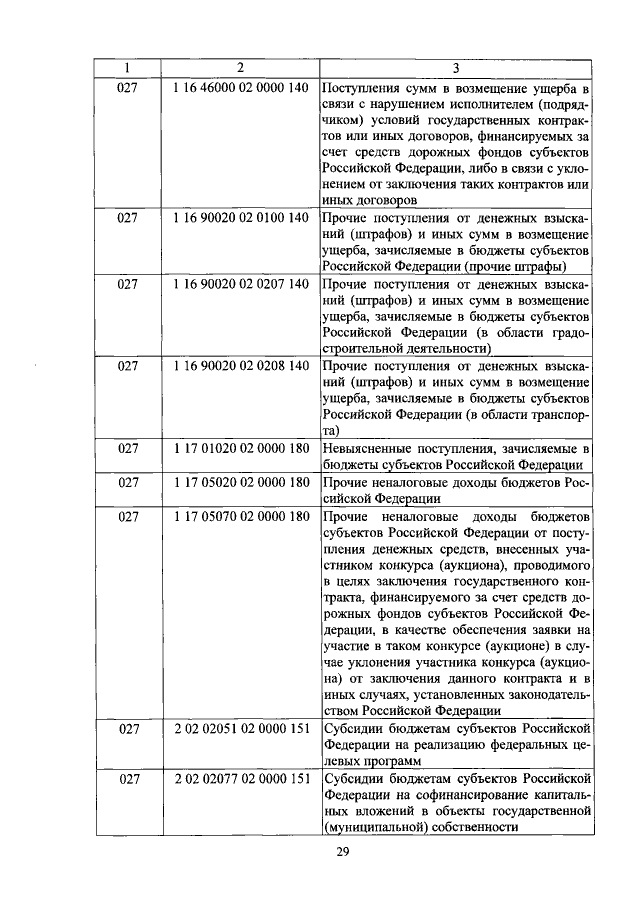 | 1 | 2 | 3 |
|---|---|---|
| 027 | 1 16 46000 02 0000 140 | Поступления сумм в возмещение ущерба в связи с нарушением исполнителем (подрядчиком) условий государственных контрактов или иных договоров, финансируемых за счет средств дорожных фондов субъектов Российской Федерации, либо в связи с уклонением от заключения таких контрактов или иных договоров |
| 027 | 1 16 90020 02 0100 140 | Прочие поступления от денежных взысканий (штрафов) и иных сумм в возмещение ущерба, зачисляемые в бюджеты субъектов Российской Федерации (прочие штрафы) |
| 027 | 1 16 90020 02 0207 140 | Прочие поступления от денежных взысканий (штрафов) и иных сумм в возмещение ущерба, зачисляемые в бюджеты субъектов Российской Федерации (в области градостроительной деятельности) |
| 027 | 1 16 90020 02 0208 140 | Прочие поступления от денежных взысканий (штрафов) и иных сумм в возмещение ущерба, зачисляемые в бюджеты субъектов Российской Федерации (в области транспорта) |
| 027 | 1 17 01020 02 0000 180 | Невыясненные поступления, зачисляемые в бюджеты субъектов Российской Федерации |
| 027 | 1 17 05020 02 0000 180 | Прочие неналоговые доходы бюджетов Российской Федерации |
| 027 | 1 17 05070 02 0000 180 | Прочие неналоговые доходы бюджетов субъектов Российской Федерации от поступления денежных средств, внесенных участником конкурса (аукциона), проводимого в целях заключения государственного контракта, финансируемого за счет средств дорожных фондов субъектов Российской Федерации, в качестве обеспечения заявки на участие в таком конкурсе (аукционе) в случае уклонения участника конкурса (аукциона) от заключения данного контракта и в иных случаях, установленных законодательством Российской Федерации |
| 027 | 2 02 02051 02 0000 151 | Субсидии бюджетам субъектов Российской Федерации на реализацию федеральных целевых программ |
| 027 | 2 02 02077 02 0000 151 | Субсидии бюджетам субъектов Российской Федерации на софинансирование капитальных вложений в объекты государственной (муниципальной) собственности |

29